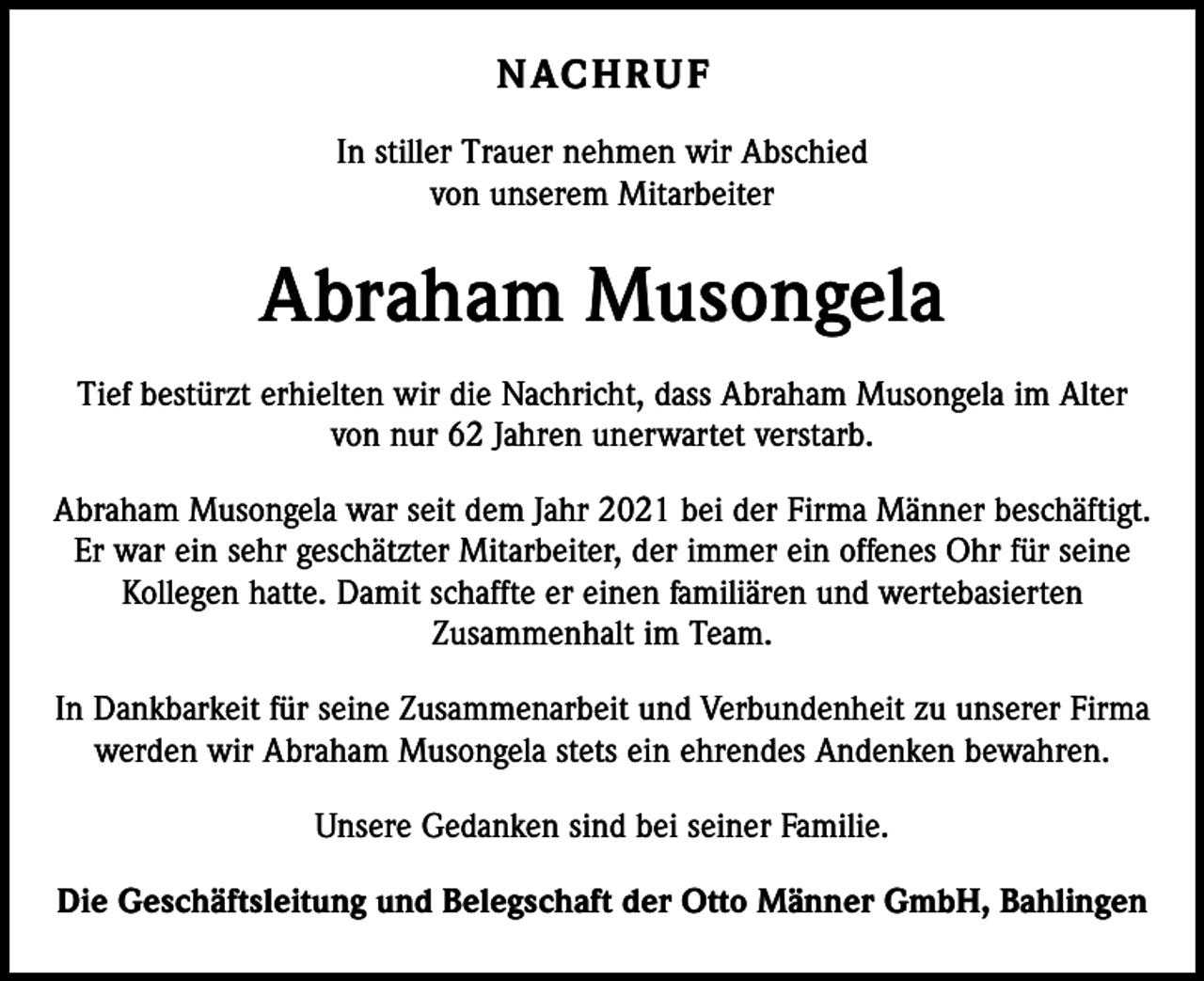 NACHRUF

In stiller Trauer nehmen wir Abschied von unserem Mitarbeiter

Abraham Musongela

Tief bestürzt erhielten wir die Nachricht, dass Abraham Musongela im Alter von nur 62 Jahren unerwartet verstarb.

Abraham Musongela war seit dem Jahr 2021 bei der Firma Männer beschäftigt. Er war ein sehr geschätzter Mitarbeiter, der immer ein offenes Ohr für seine Kollegen hatte. Damit schaffte er einen familiären und wertebasierten Zusammenhalt im Team.

In Dankbarkeit für seine Zusammenarbeit und Verbundenheit zu unserer Firma werden wir Abraham Musongela stets ein ehrendes Andenken bewahren.

Unsere Gedanken sind bei seiner Familie.

Die Geschäftsleitung und Belegschaft der Otto Männer GmbH, Bahlingen